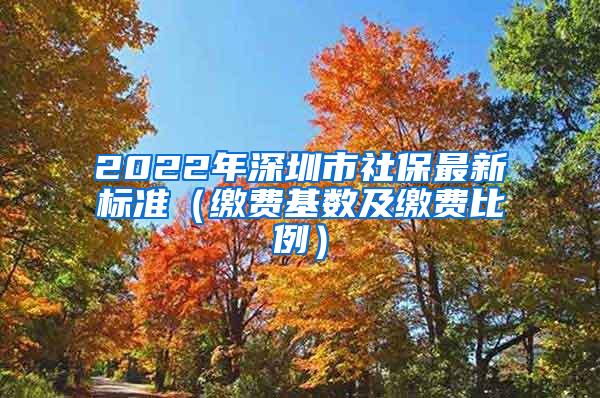 2022年深圳市社保最新标准（缴费基数及缴费比例）